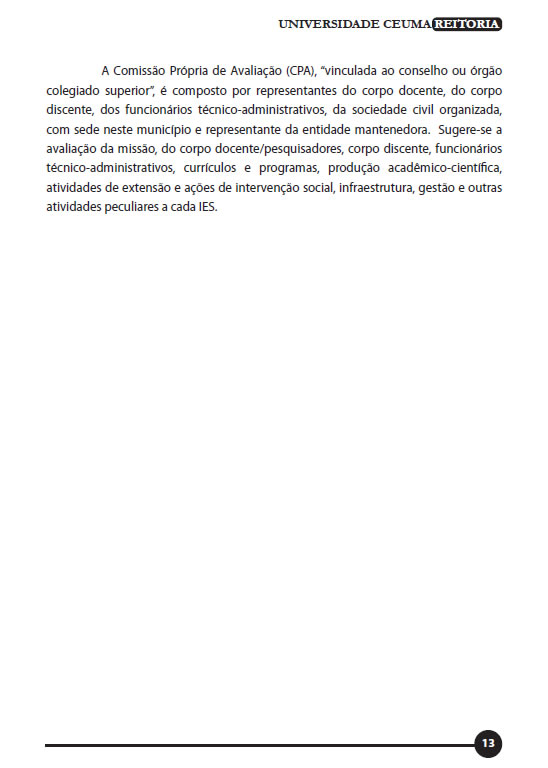 UNIVERSIDADE CEUMA REITORIA

A Comissão Própria de Avaliação (CPA), "vinculada ao conselho ou órgão colegiado superior", é composto por representantes do corpo docente, do corpo discente, dos funcionários técnico-administrativos, da sociedade civil organizada, com sede neste município e representante da entidade mantenedora. Sugere-se a avaliação da missão, do corpo docente/pesquisadores, corpo discente, funcionários técnico-administrativos, currículos e programas, produção acadêmico-científica, atividades de extensão e ações de intervenção social, infraestrutura, gestão e outras atividades peculiares a cada IES.

13